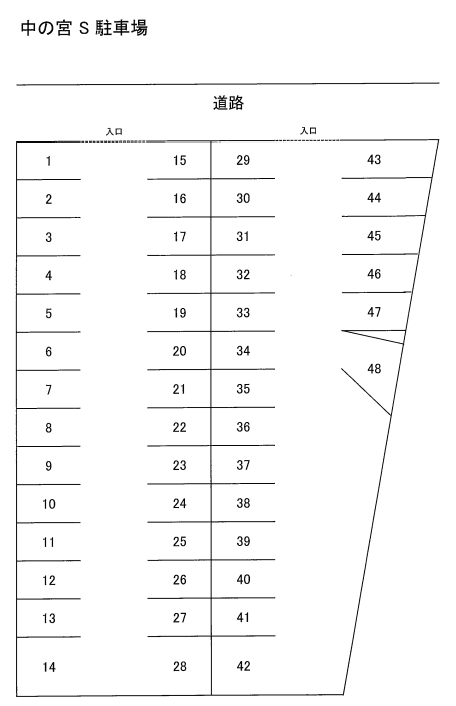 中の宮 S 駐車場

道路

入口

入口

1
2
3
4
5
6
7
8
9
10
11
12
13
14

15
16
17
18
19
20
21
22
23
24
25
26
27
28

29
30
31
32
33
34
35
36
37
38
39
40
41
42

43
44
45
46
47
48